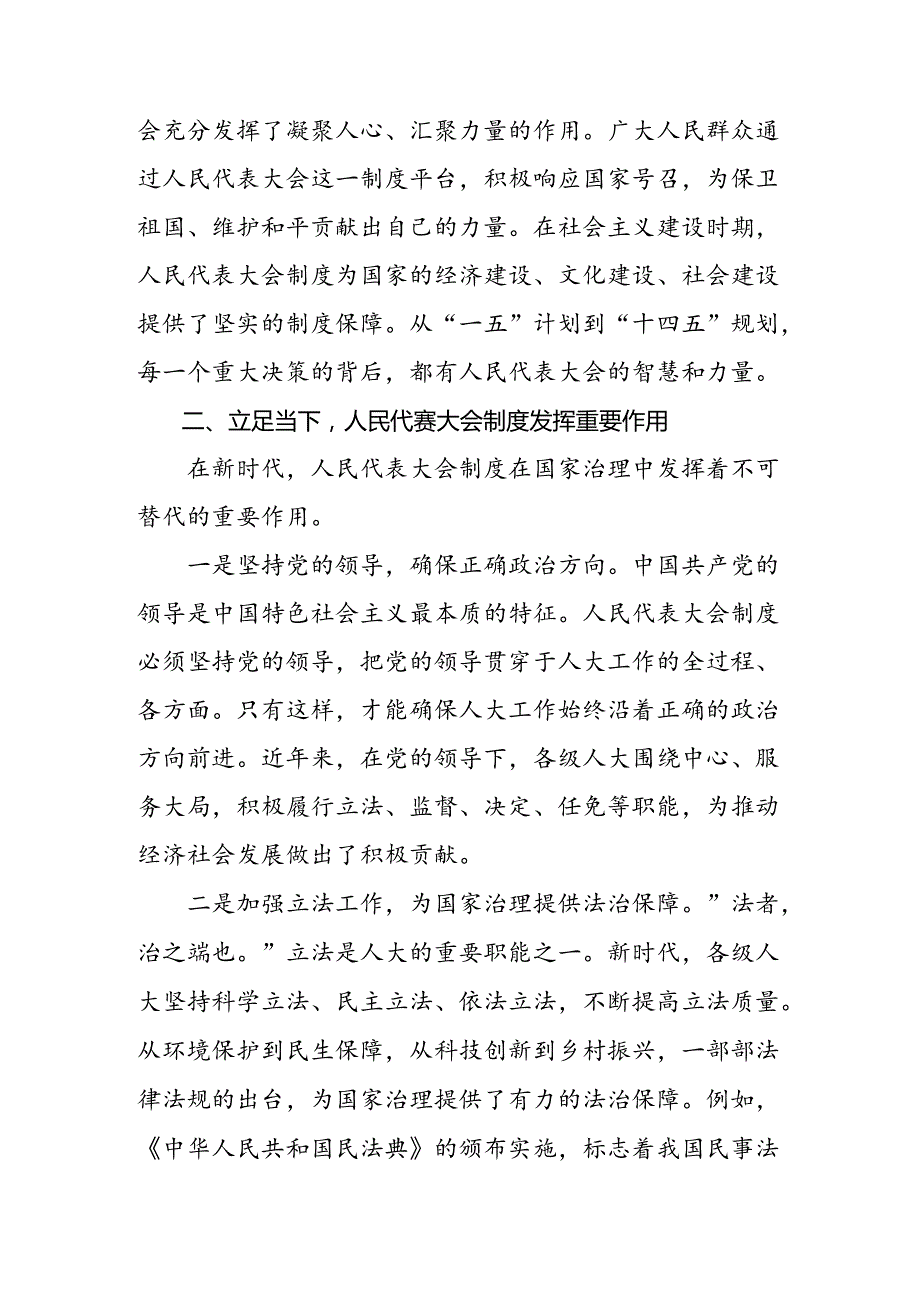 会充分发挥了凝聚人心、汇聚力量的作用。广大人民群众通过人民代表大会这一制度平台，积极响应国家号召，为保卫祖国、维护和平贡献出自己的力量。在社会主义建设时期，人民代表大会制度为国家的经济建设、文化建设、社会建设提供了坚实的制度保障。从“一五”计划到“十四五”规划，每一个重大决策的背后，都有人民代表大会的智慧和力量。

二、立足当下，人民代赛大会制度发挥重要作用

在新时代，人民代表大会制度在国家治理中发挥着不可替代的重要作用。

一是坚持党的领导，确保正确政治方向。中国共产党的领导是中国特色社会主义最本质的特征。人民代表大会制度必须坚持党的领导，把党的领导贯穿于人大工作的全过程、各方面。只有这样，才能确保人大工作始终沿着正确的政治方向前进。近年来，在党的领导下，各级人大围绕中心、服务大局，积极履行立法、监督、决定、任免等职能，为推动经济社会发展做出了积极贡献。

二是加强立法工作，为国家治理提供法治保障。”法者，治之端也。”立法是人大的重要职能之一。新时代，各级人大坚持科学立法、民主立法、依法立法，不断提高立法质量。从环境保护到民生保障，从科技创新到乡村振兴，一部部法律法规的出台，为国家治理提供了有力的法治保障。例如，《中华人民共和国民法典》的颁布实施，标志着我国民事法